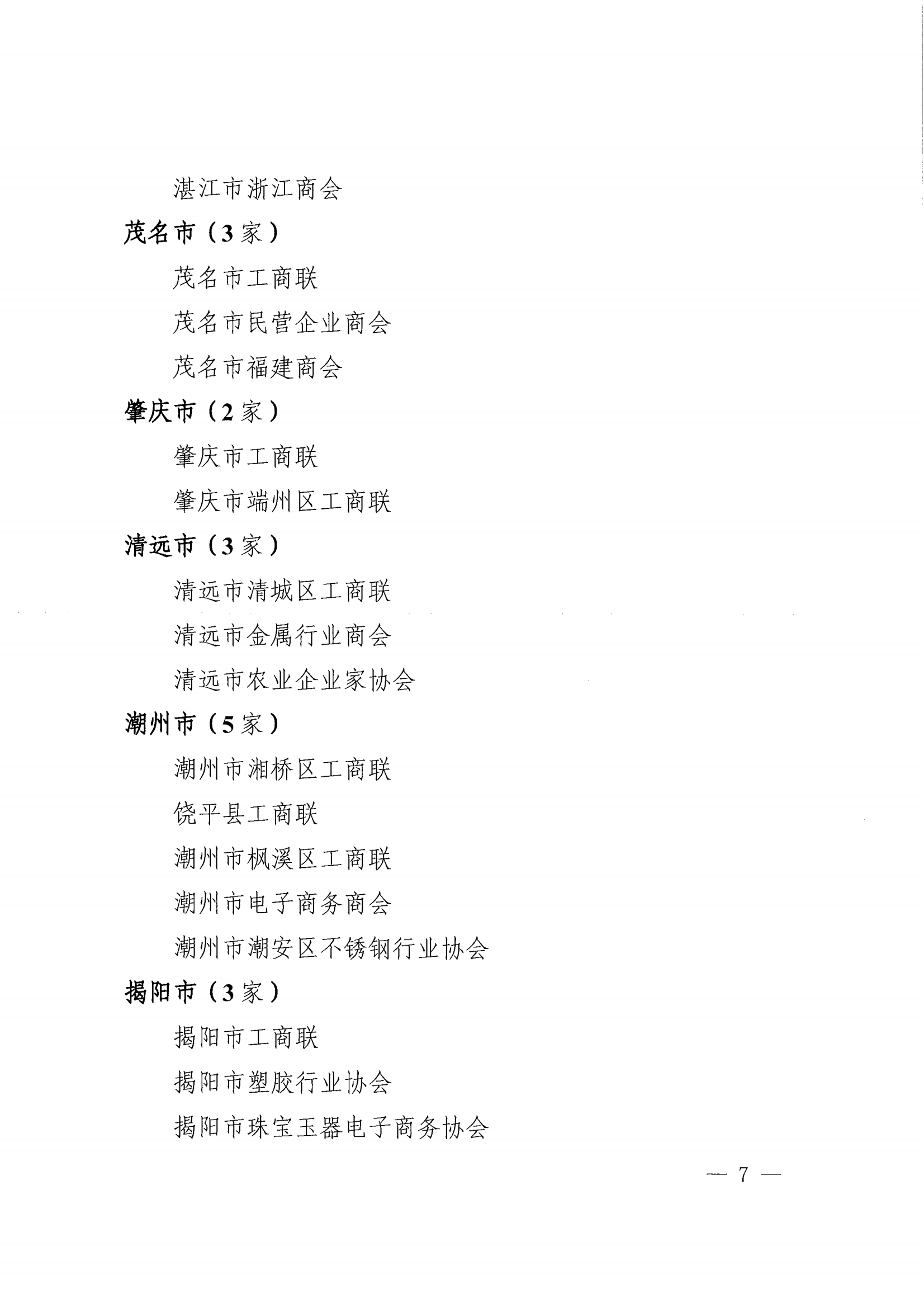 湛江市浙江商会

茂名市（3家）

茂名市工商联

茂名市民营企业商会

茂名市福建商会

肇庆市（2家）

肇庆市工商联

肇庆市端州区工商联

清远市（3家）

清远市清城区工商联

清远市金属行业商会

清远市农业企业家协会

潮州市（5家）

潮州市湘桥区工商联

饶平县工商联

潮州市枫溪区工商联

潮州市电子商务商会

潮州市潮安区不锈钢行业协会

揭阳市（3家）

揭阳市工商联

揭阳市塑胶行业协会

揭阳市珠宝玉器电子商务协会

— 7 —